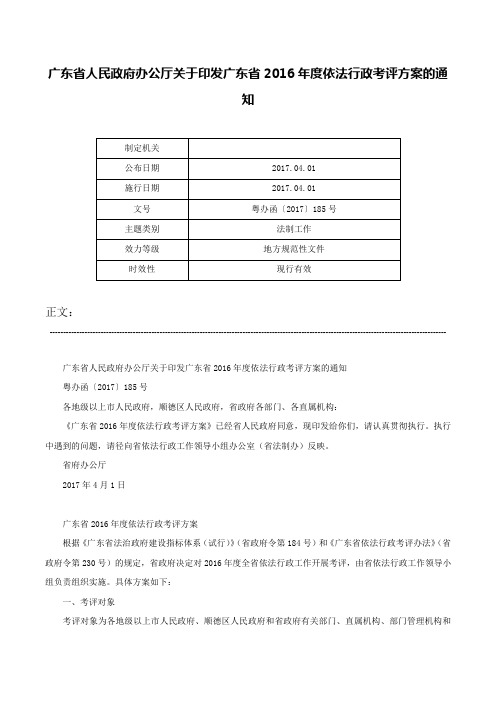 广东省人民政府办公厅关于印发广东省 2016 年度依法行政考评方案的通知

| 制定机关 |  |
|---|---|
| 公布日期 | 2017.04.01 |
| 施行日期 | 2017.04.01 |
| 文号 | 粤办函〔2017〕185 号 |
| 主题类别 | 法制工作 |
| 效力等级 | 地方规范性文件 |
| 时效性 | 现行有效 |

正文：

广东省人民政府办公厅关于印发广东省 2016 年度依法行政考评方案的通知

粤办函〔2017〕185 号

各地级以上市人民政府，顺德区人民政府，省政府各部门、各直属机构：

《广东省 2016 年度依法行政考评方案》已经省人民政府同意，现印发给你们，请认真贯彻执行。执行中遇到的问题，请径向省依法行政工作领导小组办公室（省法制办）反映。

省府办公厅

2017 年 4 月 1 日

广东省 2016 年度依法行政考评方案

根据《广东省法治政府建设指标体系（试行）》（省政府令第 184 号）和《广东省依法行政考评办法》（省政府令第 230 号）的规定，省政府决定对 2016 年度全省依法行政工作开展考评，由省依法行政工作领导小组负责组织实施。具体方案如下：

一、考评对象

考评对象为各地级以上市人民政府、顺德区人民政府和省政府有关部门、直属机构、部门管理机构和